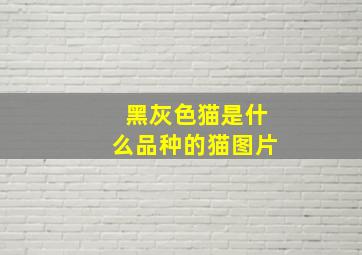 黑灰色猫是什么品种的猫图片